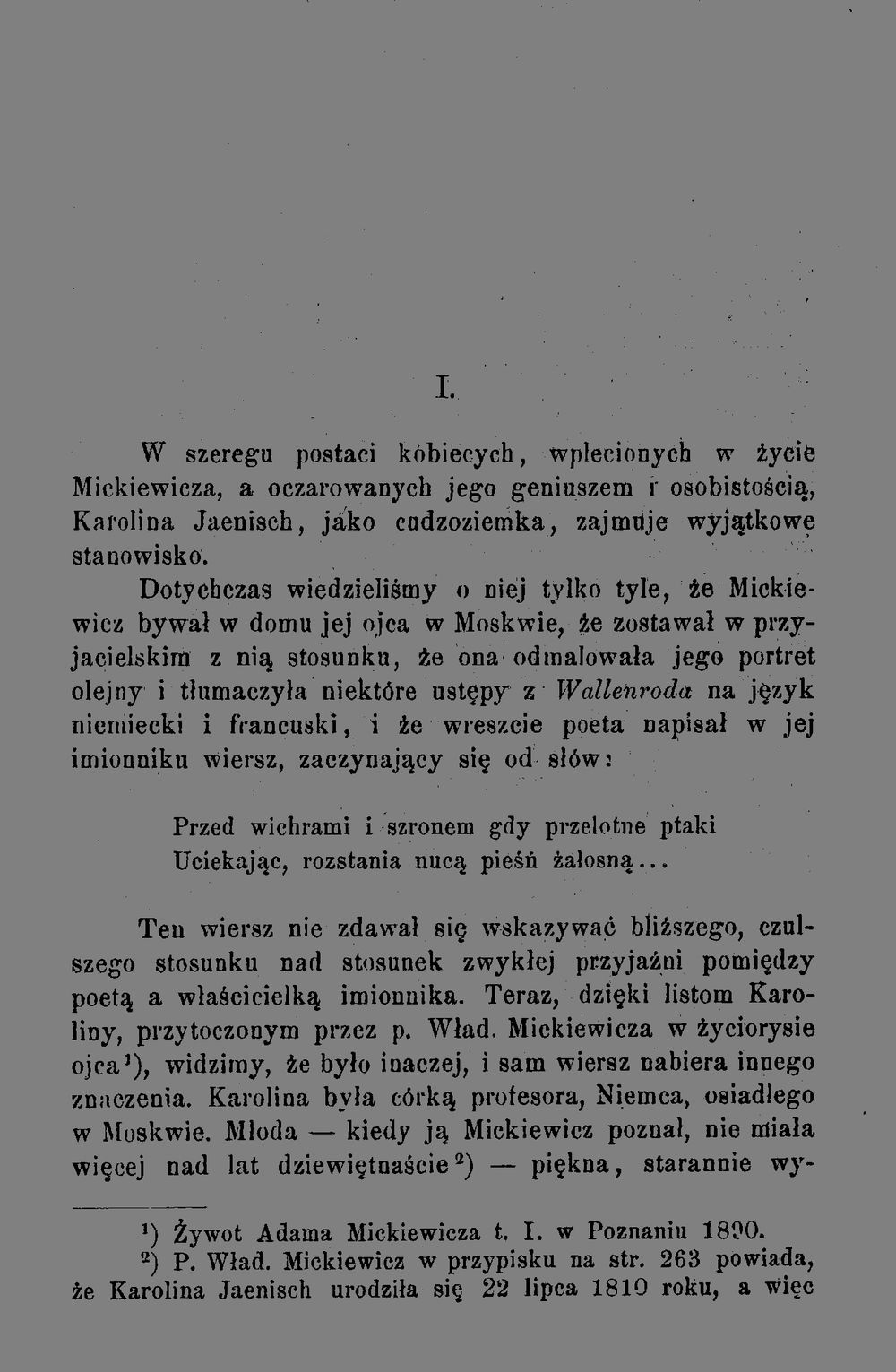 I.

W szeregu postaci kobiecych, wplecionych w życie Mickiewicza, a oczarowanych jego geniuszem i osobistością, Karolina Jaenisch, jako cudzoziemka, zajmuje wyjątkowe stanowisko.

Dotychczas wiedzieliśmy o niej tylko tyle, że Mickiewicz bywał w domu jej ojca w Moskwie, że zostawał w przyjacielskim z nią stosunku, że ona odmalowała jego portret olejny i tłumaczyła niektóre ustępy z Wallenroda na język niemiecki i francuski, i że wreszcie poeta napisał w jej imionniku wiersz, zaczynający się od słów:

Przed wichrami i szronem gdy przelotne ptaki
Uciekając, rozstania nucą pieśń żałosną...

Ten wiersz nie zdawał się wskazywać bliższego, czulszego stosunku nad stosunek zwykłej przyjaźni pomiędzy poetą a właścicielką imionnika. Teraz, dzięki listom Karoliny, przytoczonym przez p. Wład. Mickiewicza w życiorysie ojca$^{1}$), widzimy, że było inaczej, i sam wiersz nabiera innego znaczenia. Karolina była córką profesora, Niemca, osiadłego w Moskwie. Młoda — kiedy ją Mickiewicz poznał, nie miała więcej nad lat dziewiętnaście$^{2}$) — piękna, starannie wy-

$^{1}$) Żywot Adama Mickiewicza t. I. w Poznaniu 1890.
$^{2}$) P. Wład. Mickiewicz w przypisku na str. 263 powiada, że Karolina Jaenisch urodziła się 22 lipca 1810 roku, a więc